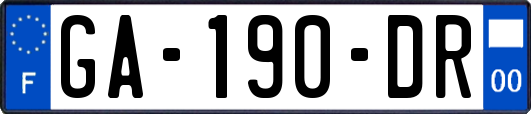 F
GA-190-DR
00